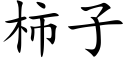 柿子